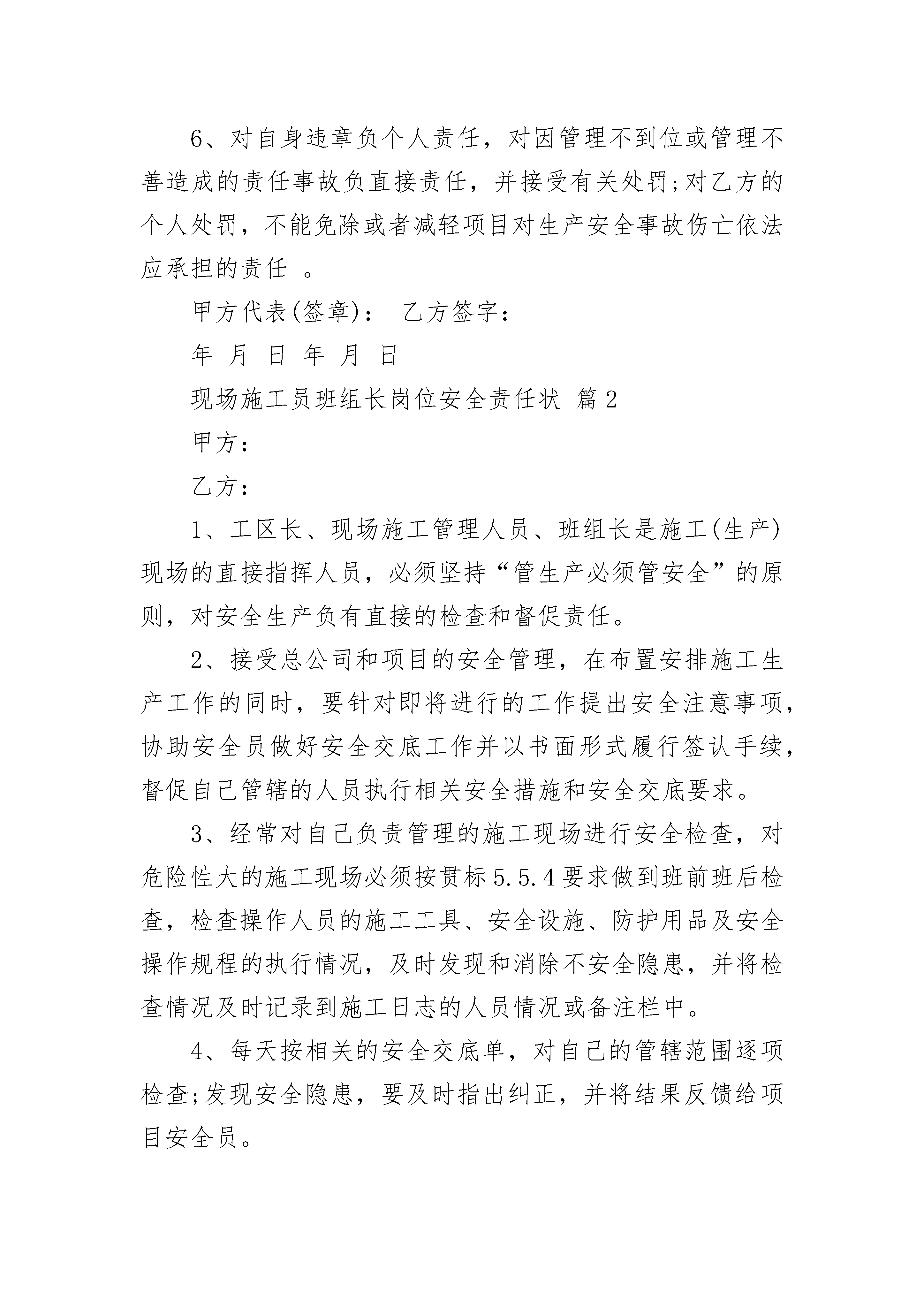 6、对自身违章负个人责任，对因管理不到位或管理不善造成的责任事故负直接责任，并接受有关处罚;对乙方的个人处罚，不能免除或者减轻项目对生产安全事故伤亡依法应承担的责任 。

甲方代表(签章)： 乙方签字：

年 月 日 年 月 日

现场施工员班组长岗位安全责任状 篇2

甲方：

乙方：

1、工区长、现场施工管理人员、班组长是施工(生产)现场的直接指挥人员，必须坚持“管生产必须管安全”的原则，对安全生产负有直接的检查和督促责任。

2、接受总公司和项目的安全管理，在布置安排施工生产工作的同时，要针对即将进行的工作提出安全注意事项，协助安全员做好安全交底工作并以书面形式履行签认手续，督促自己管辖的人员执行相关安全措施和安全交底要求。

3、经常对自己负责管理的施工现场进行安全检查，对危险性大的施工现场必须按贯标5.5.4要求做到班前班后检查，检查操作人员的施工工具、安全设施、防护用品及安全操作规程的执行情况，及时发现和消除不安全隐患，并将检查情况及时记录到施工日志的人员情况或备注栏中。

4、每天按相关的安全交底单，对自己的管辖范围逐项检查;发现安全隐患，要及时指出纠正，并将结果反馈给项目安全员。